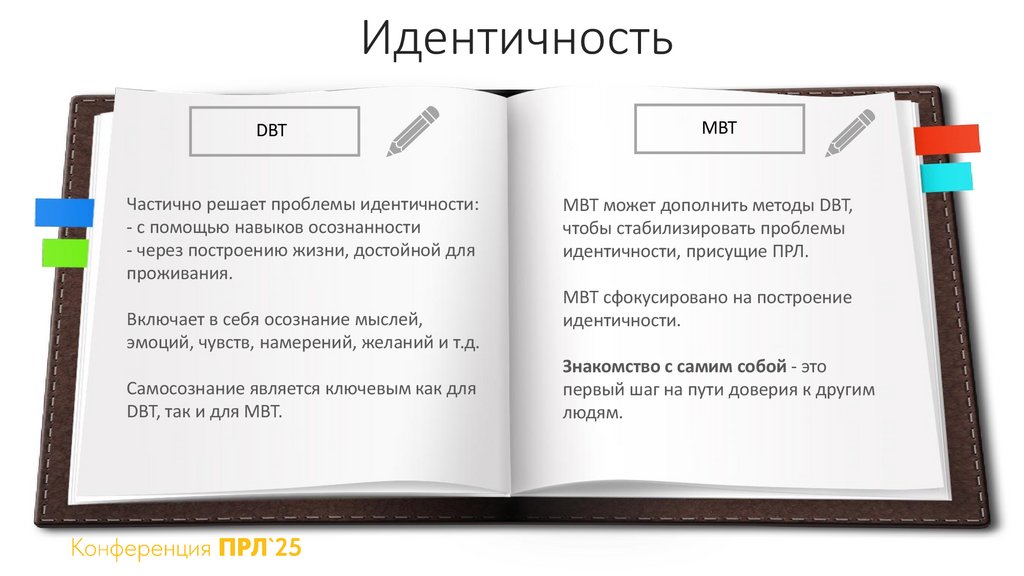 Идентичность

DBT

Частично решает проблемы идентичности:
- с помощью навыков осознанности
- через построению жизни, достойной для проживания.

Включает в себя осознание мыслей, эмоций, чувств, намерений, желаний и т.д.

Самосознание является ключевым как для DBT, так и для MBT.

MBT

MBT может дополнить методы DBT, чтобы стабилизировать проблемы идентичности, присущие ПРЛ.

MBT сфокусировано на построение идентичности.

Знакомство с самим собой - это первый шаг на пути доверия к другим людям.

Конференция ПРЛ`25